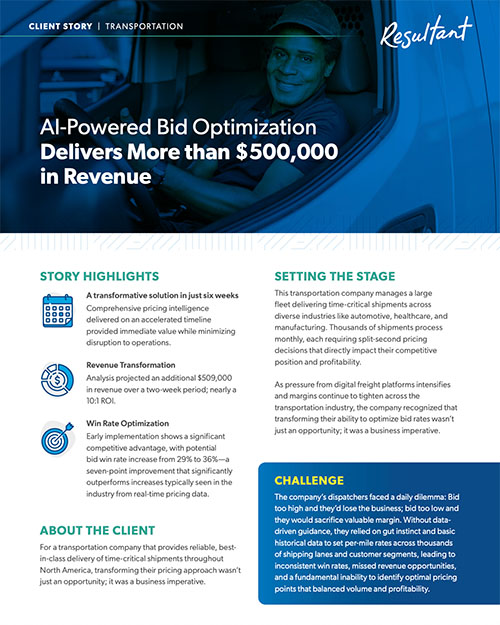 CLIENT STORY | TRANSPORTATION

Resultant

AI-Powered Bid Optimization Delivers More than $500,000 in Revenue

STORY HIGHLIGHTS

A transformative solution in just six weeks
Comprehensive pricing intelligence delivered on an accelerated timeline provided immediate value while minimizing disruption to operations.

Revenue Transformation
Analysis projected an additional $509,000 in revenue over a two-week period; nearly a 10:1 ROI.

Win Rate Optimization
Early implementation shows a significant competitive advantage, with potential bid win rate increase from 29% to 36%—a seven-point improvement that significantly outperforms increases typically seen in the industry from real-time pricing data.

ABOUT THE CLIENT

For a transportation company that provides reliable, best-in-class delivery of time-critical shipments throughout North America, transforming their pricing approach wasn't just an opportunity; it was a business imperative.

SETTING THE STAGE

This transportation company manages a large fleet delivering time-critical shipments across diverse industries like automotive, healthcare, and manufacturing. Thousands of shipments process monthly, each requiring split-second pricing decisions that directly impact their competitive position and profitability.

As pressure from digital freight platforms intensifies and margins continue to tighten across the transportation industry, the company recognized that transforming their ability to optimize bid rates wasn't just an opportunity; it was a business imperative.

CHALLENGE

The company's dispatchers faced a daily dilemma: Bid too high and they'd lose the business; bid too low and they would sacrifice valuable margin. Without data-driven guidance, they relied on gut instinct and basic historical data to set per-mile rates across thousands of shipping lanes and customer segments, leading to inconsistent win rates, missed revenue opportunities, and a fundamental inability to identify optimal pricing points that balanced volume and profitability.